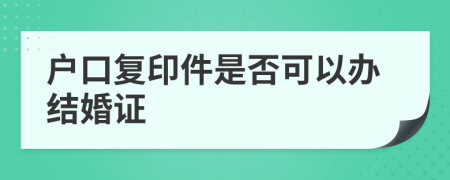 户口复印件是否可以办结婚证